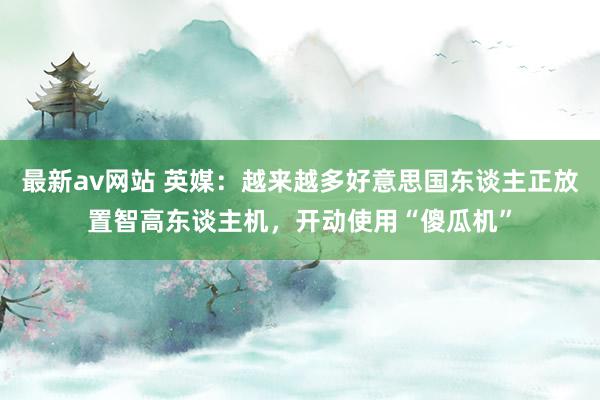 最新av网站 英媒：越来越多好意思国东谈主正放置智高东谈主机，开动使用“傻瓜机”